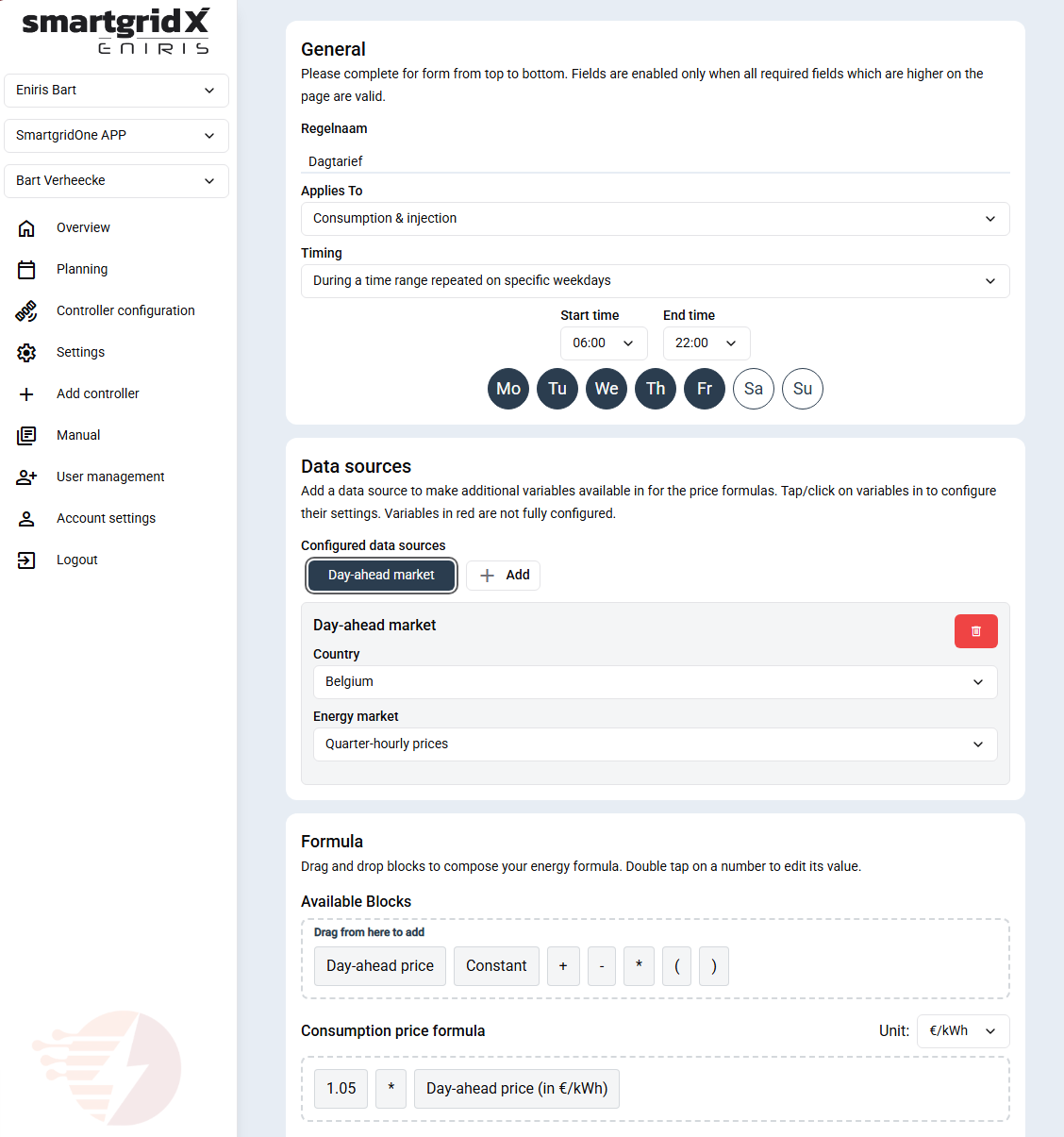 smartgridX
ENIRIS

Eniris Bart
SmartgridOne APP
Bart Verheecke

Overview
Planning
Controller configuration
Settings
Add controller
Manual
User management
Account settings
Logout

General
Please complete for form from top to bottom. Fields are enabled only when all required fields which are higher on the page are valid.

Regelnaam
Dagtarief

Applies To
Consumption & injection

Timing
During a time range repeated on specific weekdays

Start time
06:00
End time
22:00

Mo Tu We Th Fr Sa Su

Data sources
Add a data source to make additional variables available in for the price formulas. Tap/click on variables in to configure their settings. Variables in red are not fully configured.

Configured data sources
Day-ahead market
Add

Day-ahead market
Country
Belgium
Energy market
Quarter-hourly prices

Formula
Drag and drop blocks to compose your energy formula. Double tap on a number to edit its value.

Available Blocks
Drag from here to add
Day-ahead price Constant + - * ( )

Consumption price formula
Unit: €/kWh

1.05 * Day-ahead price (in €/kWh)